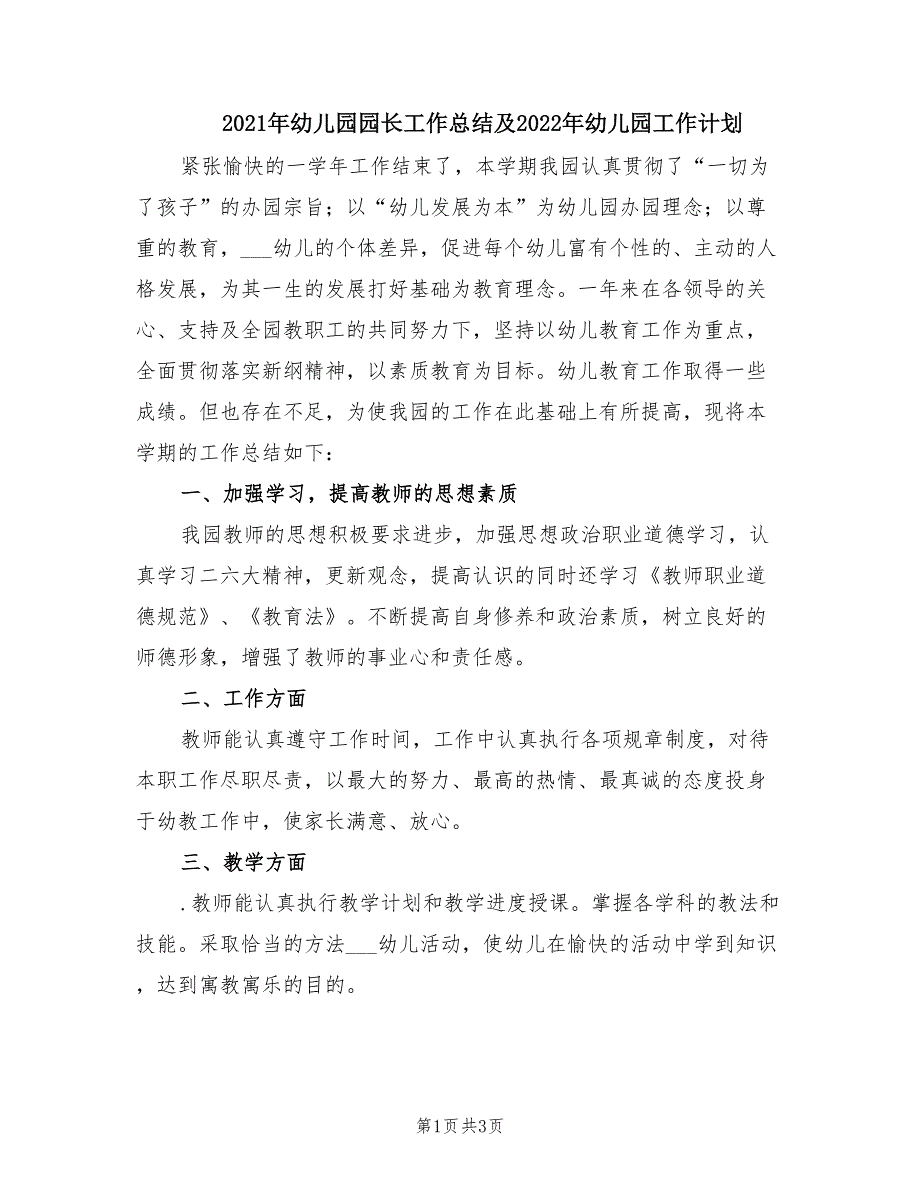 2021年幼儿园园长工作总结及2022年幼儿园工作计划

紧张愉快的一学年工作结束了，本学期我园认真贯彻了“一切为了孩子”的办园宗旨；以“幼儿发展为本”为幼儿园办园理念；以尊重的教育，___幼儿的个体差异，促进每个幼儿富有个性的、主动的人格发展，为其一生的发展打好基础为教育理念。一年来在各领导的关心、支持及全园教职工的共同努力下，坚持以幼儿教育工作为重点，全面贯彻落实新纲精神，以素质教育为目标。幼儿教育工作取得一些成绩。但也存在不足，为使我园的工作在此基础上有所提高，现将本学期的工作总结如下：

一、加强学习，提高教师的思想素质

我园教师的思想积极要求进步，加强思想政治职业道德学习，认真学习二六大精神，更新观念，提高认识的同时还学习《教师职业道德规范》、《教育法》。不断提高自身修养和政治素质，树立良好的师德形象，增强了教师的事业心和责任感。

二、工作方面

教师能认真遵守工作时间，工作中认真执行各项规章制度，对待本职工作尽职尽责，以最大的努力、最高的热情、最真诚的态度投身于幼教工作中，使家长满意、放心。

三、教学方面

.教师能认真执行教学计划和教学进度授课。掌握各学科的教法和技能。采取恰当的方法___幼儿活动，使幼儿在愉快的活动中学到知识，达到寓教寓乐的目的。

第1页 共3页